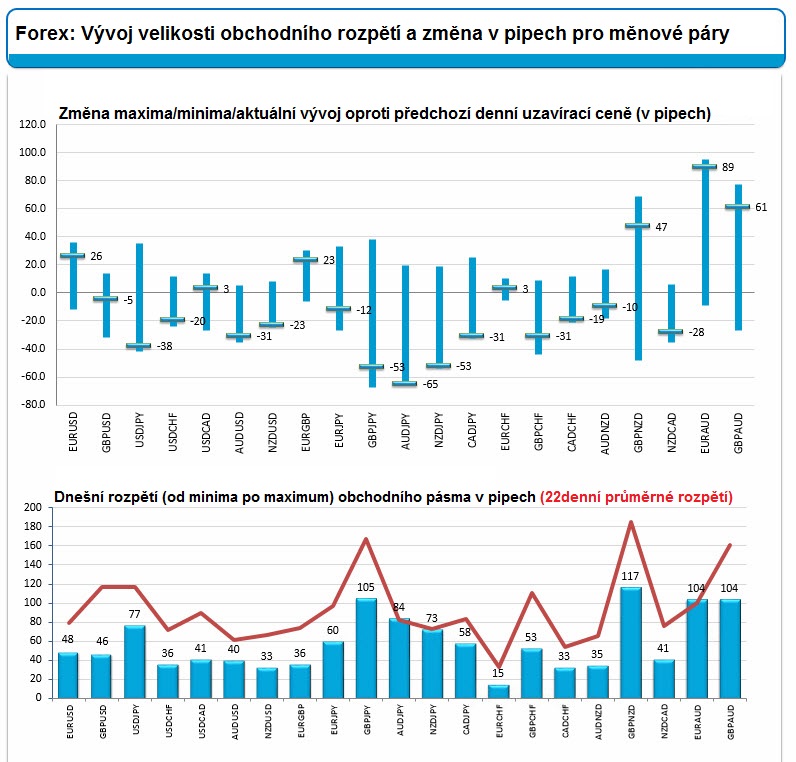 Forex: Vývoj velikosti obchodního rozpětí a změna v pipech pro měnové páry

Změna maxima/minima/aktuální vývoj oproti předchozí denní uzavírací ceně (v pipech)

120.0
100.0
80.0
60.0
40.0
20.0
0.0
-20.0
-40.0
-60.0
-80.0

26
-5
-38
-20
3
-31
-23
23
-12
-53
-65
-53
-31
3
-31
-19
-10
47
-28
89
61

EURUSD GBPUSD USDJPY USDCHF USDCAD AUDUSD NZDUSD EURGBP EURJPY GBPJPY AUDJPY NZDJPY CADJPY EURCHF GBPCHF CADCHF AUDNZD GBPNZD NZDCAD EURAUD GBPAUD

Dnešní rozpětí (od minima po maximum) obchodního pásma v pipech (22denní průměrné rozpětí)

200
180
160
140
120
100
80
60
40
20
0

48
46
77
36
41
40
33
36
60
105
84
73
58
15
53
33
35
117
41
104
104

EURUSD GBPUSD USDJPY USDCHF USDCAD AUDUSD NZDUSD EURGBP EURJPY GBPJPY AUDJPY NZDJPY CADJPY EURCHF GBPCHF CADCHF AUDNZD GBPNZD NZDCAD EURAUD GBPAUD